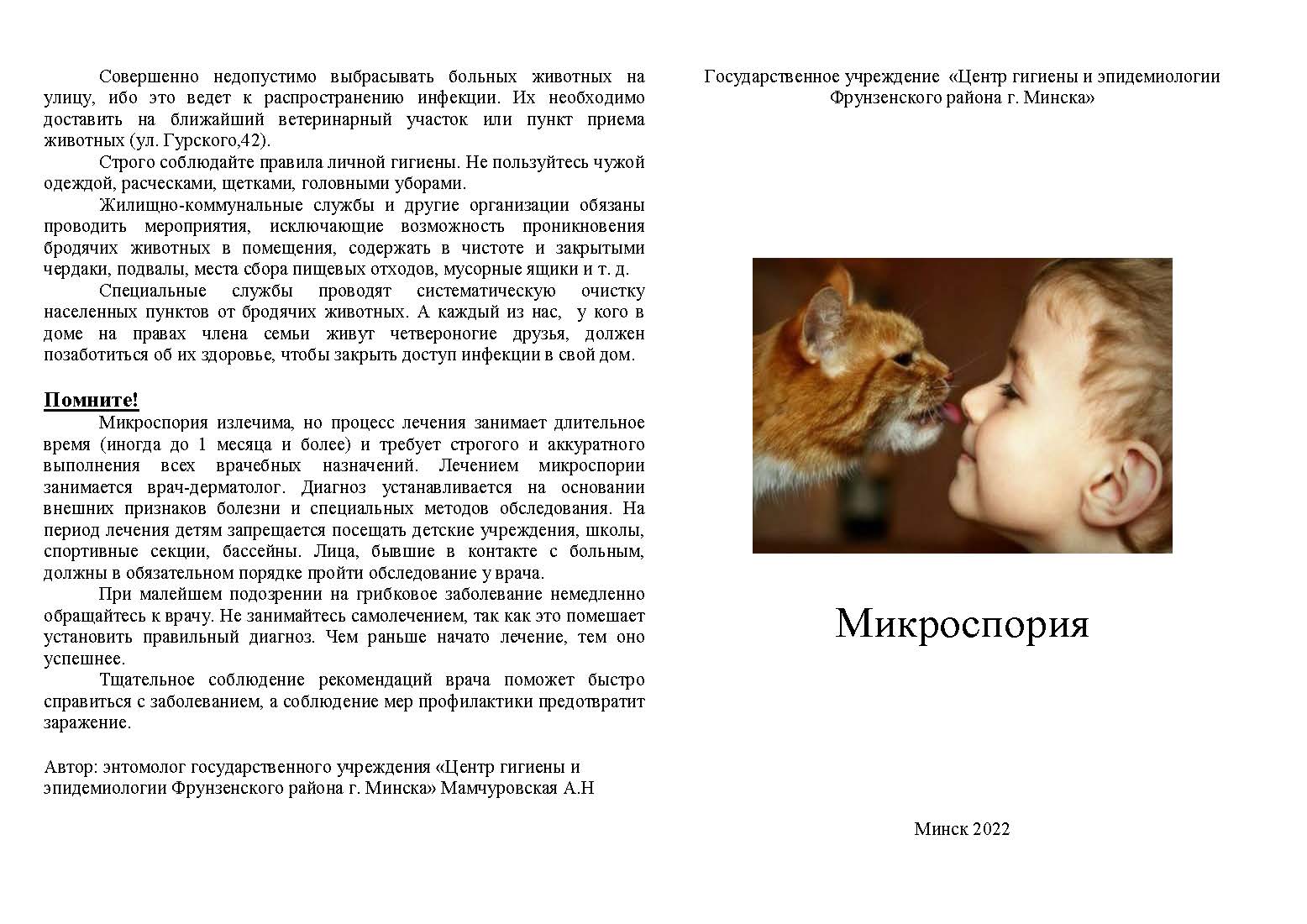 Совершенно недопустимо выбрасывать больных животных на улицу, ибо это ведет к распространению инфекции. Их необходимо доставить на ближайший ветеринарный участок или пункт приема животных (ул. Гурского,42).

Строго соблюдайте правила личной гигиены. Не пользуйтесь чужой одеждой, расческами, щетками, головными уборами.

Жилищно-коммунальные службы и другие организации обязаны проводить мероприятия, исключающие возможность проникновения бродячих животных в помещения, содержать в чистоте и закрытыми чердаки, подвалы, места сбора пищевых отходов, мусорные ящики и т. д.

Специальные службы проводят систематическую очистку населенных пунктов от бродячих животных. А каждый из нас, у кого в доме на правах члена семьи живут четвероногие друзья, должен позаботиться об их здоровье, чтобы закрыть доступ инфекции в свой дом.

Помните!

Микроспория излечима, но процесс лечения занимает длительное время (иногда до 1 месяца и более) и требует строгого и аккуратного выполнения всех врачебных назначений. Лечением микроспории занимается врач-дерматолог. Диагноз устанавливается на основании внешних признаков болезни и специальных методов обследования. На период лечения детям запрещается посещать детские учреждения, школы, спортивные секции, бассейны. Лица, бывшие в контакте с больным, должны в обязательном порядке пройти обследование у врача.

При малейшем подозрении на грибковое заболевание немедленно обращайтесь к врачу. Не занимайтесь самолечением, так как это помешает установить правильный диагноз. Чем раньше начато лечение, тем оно успешнее.

Тщательное соблюдение рекомендаций врача поможет быстро справиться с заболеванием, а соблюдение мер профилактики предотвратит заражение.

Автор: энтомолог государственного учреждения «Центр гигиены и эпидемиологии Фрунзенского района г. Минска» Мамчуровская А.Н

Государственное учреждение «Центр гигиены и эпидемиологии Фрунзенского района г. Минска»

Микроспория

Минск 2022